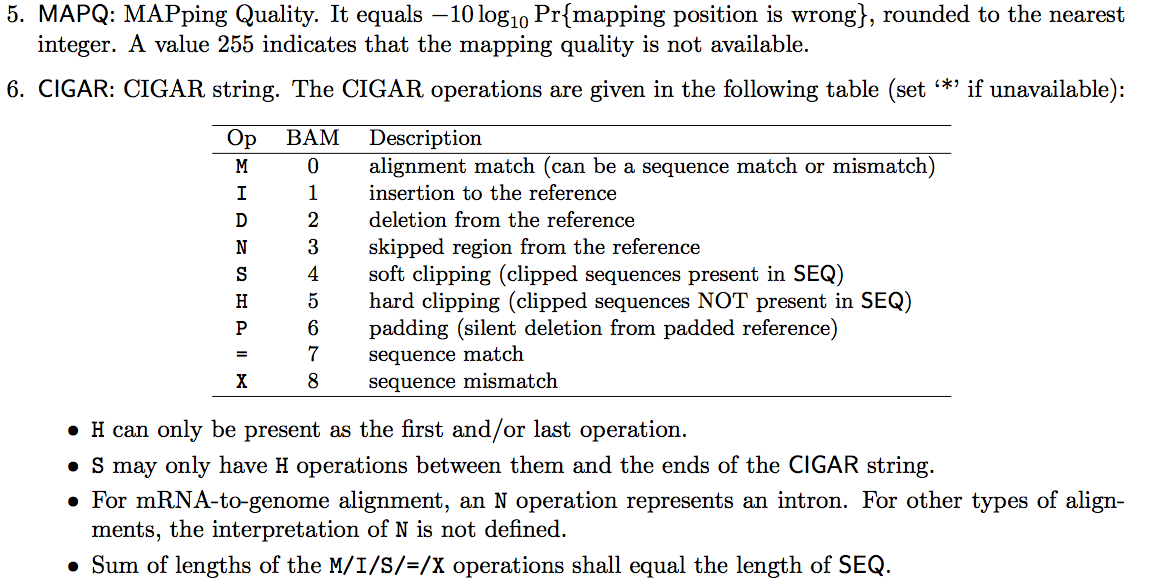 5. MAPQ: MAPping Quality. It equals $-10 \log_{10} \Pr\{\text{mapping position is wrong}\}$, rounded to the nearest integer. A value 255 indicates that the mapping quality is not available.

6. CIGAR: CIGAR string. The CIGAR operations are given in the following table (set '*' if unavailable):

| Op | BAM | Description |
|---|---|---|
| M | 0 | alignment match (can be a sequence match or mismatch) |
| I | 1 | insertion to the reference |
| D | 2 | deletion from the reference |
| N | 3 | skipped region from the reference |
| S | 4 | soft clipping (clipped sequences present in SEQ) |
| H | 5 | hard clipping (clipped sequences NOT present in SEQ) |
| P | 6 | padding (silent deletion from padded reference) |
| = | 7 | sequence match |
| X | 8 | sequence mismatch |

• H can only be present as the first and/or last operation.

• S may only have H operations between them and the ends of the CIGAR string.

• For mRNA-to-genome alignment, an N operation represents an intron. For other types of alignments, the interpretation of N is not defined.

• Sum of lengths of the M/I/S/=/X operations shall equal the length of SEQ.